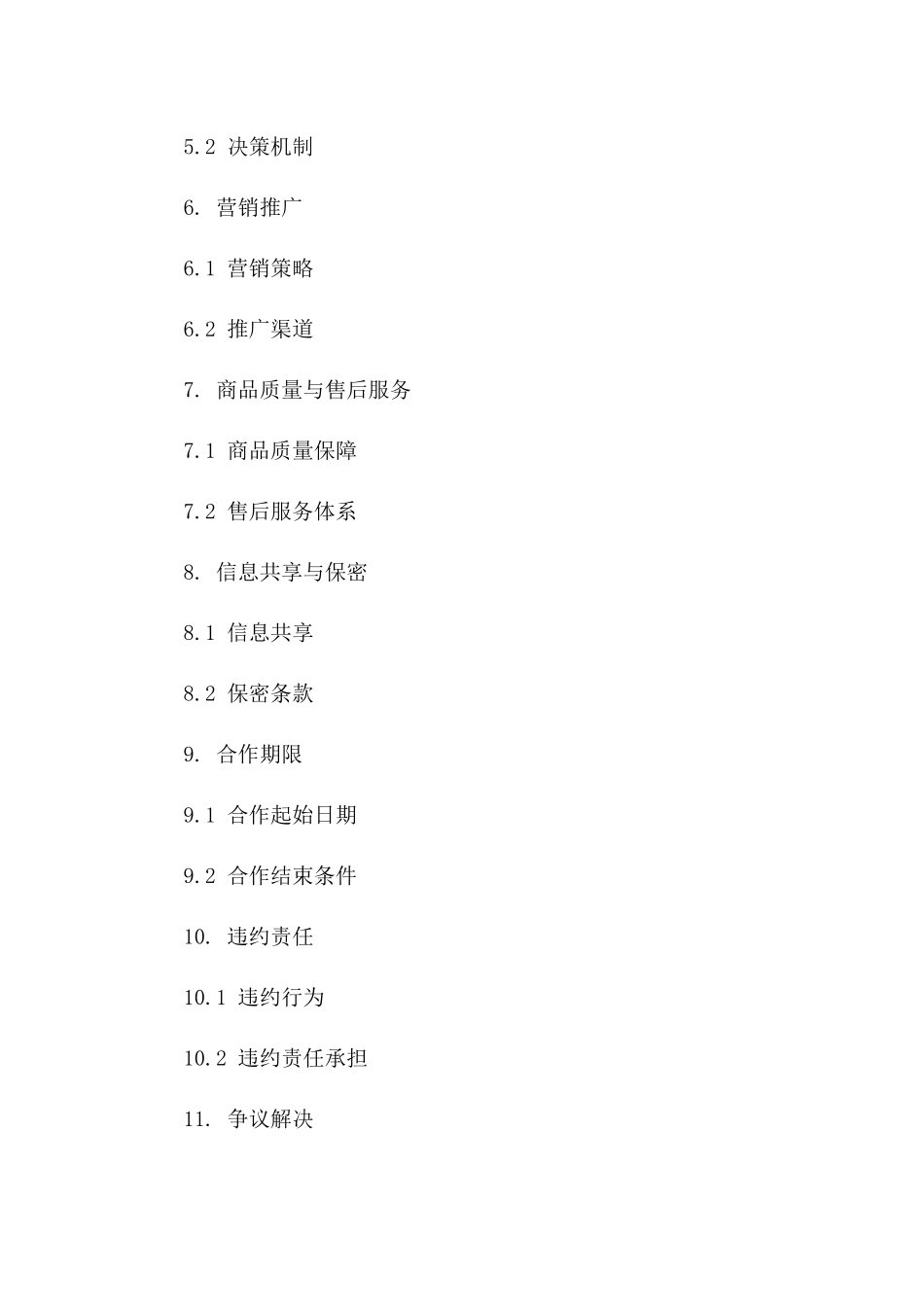 5.2 决策机制

6. 营销推广

6.1 营销策略

6.2 推广渠道

7. 商品质量与售后服务

7.1 商品质量保障

7.2 售后服务体系

8. 信息共享与保密

8.1 信息共享

8.2 保密条款

9. 合作期限

9.1 合作起始日期

9.2 合作结束条件

10. 违约责任

10.1 违约行为

10.2 违约责任承担

11. 争议解决